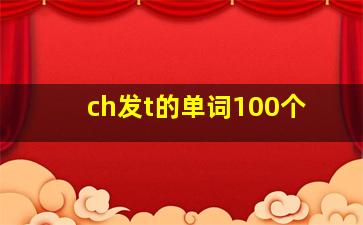 ch发t的单词100个